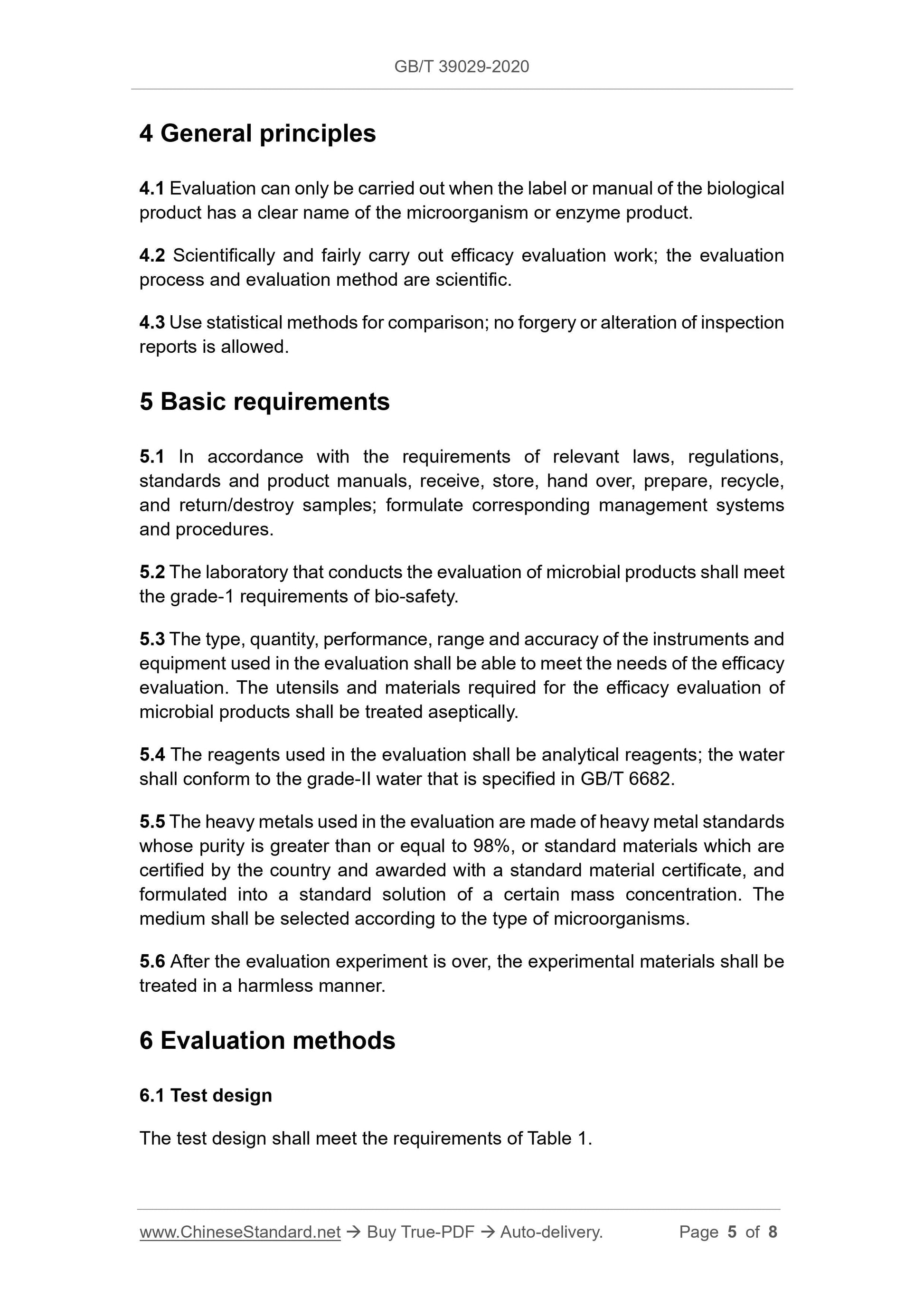 GB/T 39029-2020

4 General principles

4.1 Evaluation can only be carried out when the label or manual of the biological product has a clear name of the microorganism or enzyme product.

4.2 Scientifically and fairly carry out efficacy evaluation work; the evaluation process and evaluation method are scientific.

4.3 Use statistical methods for comparison; no forgery or alteration of inspection reports is allowed.

5 Basic requirements

5.1 In accordance with the requirements of relevant laws, regulations, standards and product manuals, receive, store, hand over, prepare, recycle, and return/destroy samples; formulate corresponding management systems and procedures.

5.2 The laboratory that conducts the evaluation of microbial products shall meet the grade-1 requirements of bio-safety.

5.3 The type, quantity, performance, range and accuracy of the instruments and equipment used in the evaluation shall be able to meet the needs of the efficacy evaluation. The utensils and materials required for the efficacy evaluation of microbial products shall be treated aseptically.

5.4 The reagents used in the evaluation shall be analytical reagents; the water shall conform to the grade-II water that is specified in GB/T 6682.

5.5 The heavy metals used in the evaluation are made of heavy metal standards whose purity is greater than or equal to 98%, or standard materials which are certified by the country and awarded with a standard material certificate, and formulated into a standard solution of a certain mass concentration. The medium shall be selected according to the type of microorganisms.

5.6 After the evaluation experiment is over, the experimental materials shall be treated in a harmless manner.

6 Evaluation methods

6.1 Test design

The test design shall meet the requirements of Table 1.

www.ChineseStandard.net → Buy True-PDF → Auto-delivery. Page 5 of 8